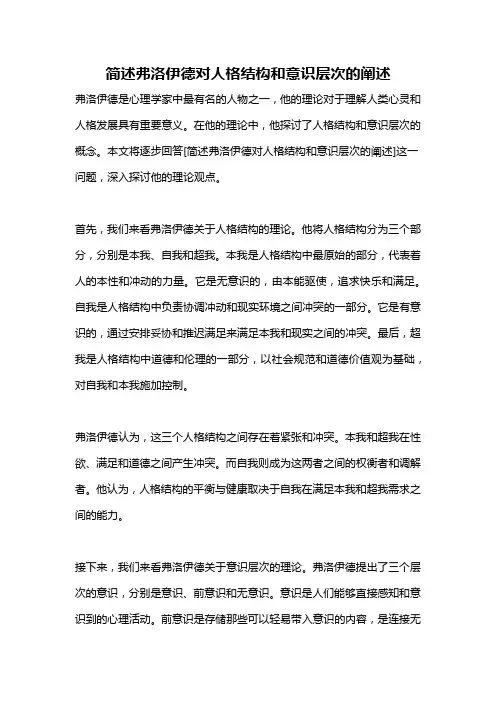 简述弗洛伊德对人格结构和意识层次的阐述

弗洛伊德是心理学家中最有名的人物之一，他的理论对于理解人类心灵和人格发展具有重要意义。在他的理论中，他探讨了人格结构和意识层次的概念。本文将逐步回答[简述弗洛伊德对人格结构和意识层次的阐述]这一问题，深入探讨他的理论观点。

首先，我们来看弗洛伊德关于人格结构的理论。他将人格结构分为三个部分，分别是本我、自我和超我。本我是人格结构中最原始的部分，代表着人的本性和冲动的力量。它是无意识的，由本能驱使，追求快乐和满足。自我是人格结构中负责协调冲动和现实环境之间冲突的一部分。它是有意识的，通过安排妥协和推迟满足来满足本我和现实之间的冲突。最后，超我是人格结构中道德和伦理的一部分，以社会规范和道德价值观为基础，对自我和本我施加控制。

弗洛伊德认为，这三个人格结构之间存在着紧张和冲突。本我和超我在性欲、满足和道德之间产生冲突。而自我则成为这两者之间的权衡者和调解者。他认为，人格结构的平衡与健康取决于自我在满足本我和超我需求之间的能力。

接下来，我们来看弗洛伊德关于意识层次的理论。弗洛伊德提出了三个层次的意识，分别是意识、前意识和无意识。意识是人们能够直接感知和意识到的心理活动。前意识是存储那些可以轻易带入意识的内容，是连接无